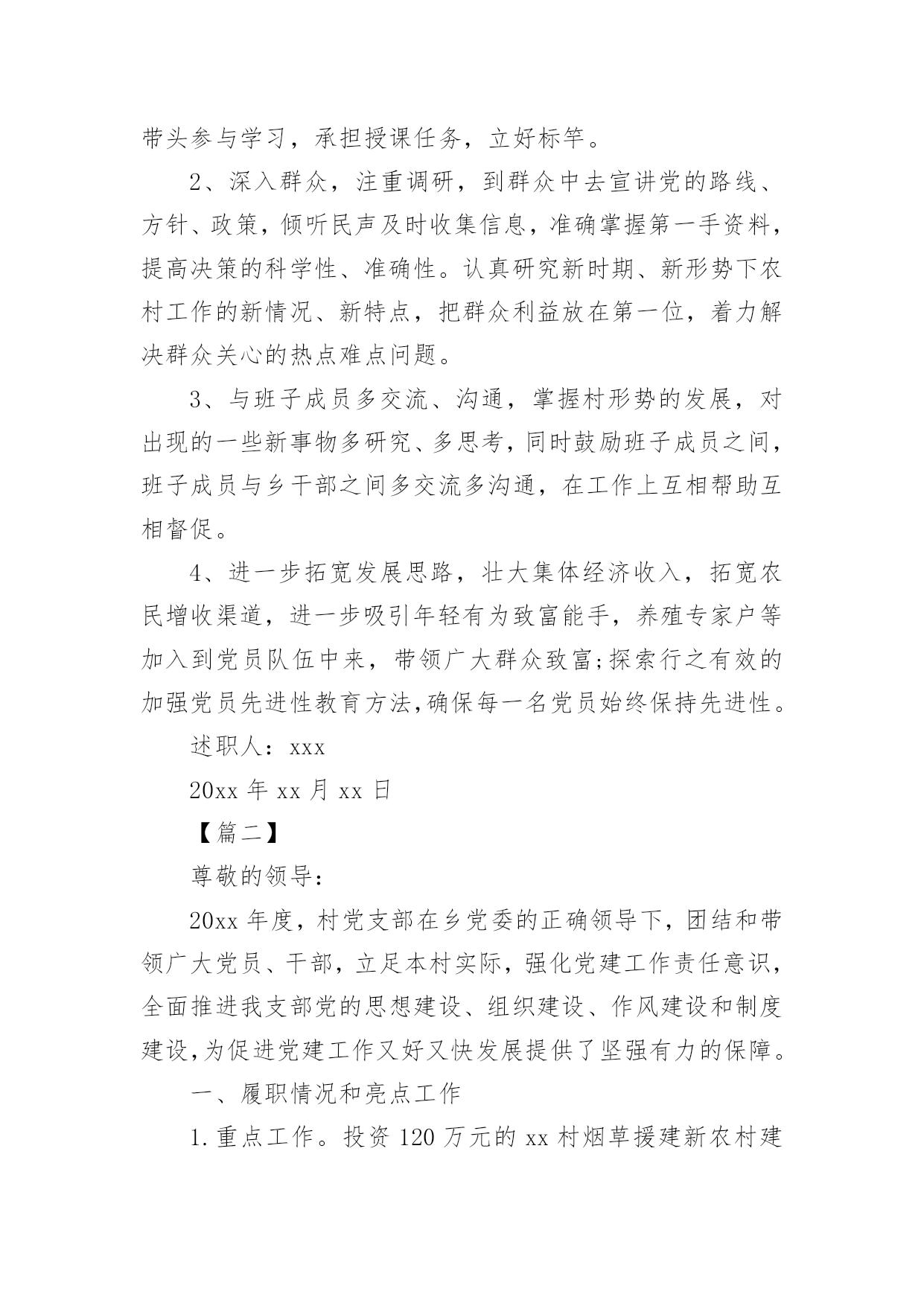 带头参与学习，承担授课任务，立好标竿。

2、深入群众，注重调研，到群众中去宣讲党的路线、方针、政策，倾听民声及时收集信息，准确掌握第一手资料，提高决策的科学性、准确性。认真研究新时期、新形势下农村工作的新情况、新特点，把群众利益放在第一位，着力解决群众关心的热点难点问题。

3、与班子成员多交流、沟通，掌握村形势的发展，对出现的一些新事物多研究、多思考，同时鼓励班子成员之间，班子成员与乡干部之间多交流多沟通，在工作上互相帮助互相督促。

4、进一步拓宽发展思路，壮大集体经济收入，拓宽农民增收渠道，进一步吸引年轻有为致富能手，养殖专家户等加入到党员队伍中来，带领广大群众致富;探索行之有效的加强党员先进性教育方法,确保每一名党员始终保持先进性。

述职人：xxx

20xx 年 xx 月 xx 日

【篇二】

尊敬的领导：

20xx 年度，村党支部在乡党委的正确领导下，团结和带领广大党员、干部，立足本村实际，强化党建工作责任意识，全面推进我支部党的思想建设、组织建设、作风建设和制度建设,为促进党建工作又好又快发展提供了坚强有力的保障。

一、履职情况和亮点工作

1.重点工作。投资 120 万元的 xx 村烟草援建新农村建